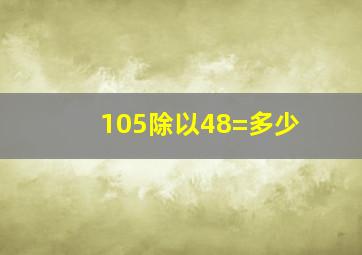 105除以48=多少